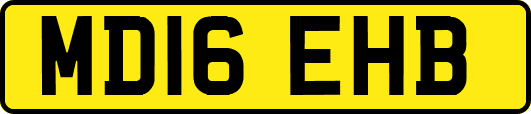 MD16 EHB